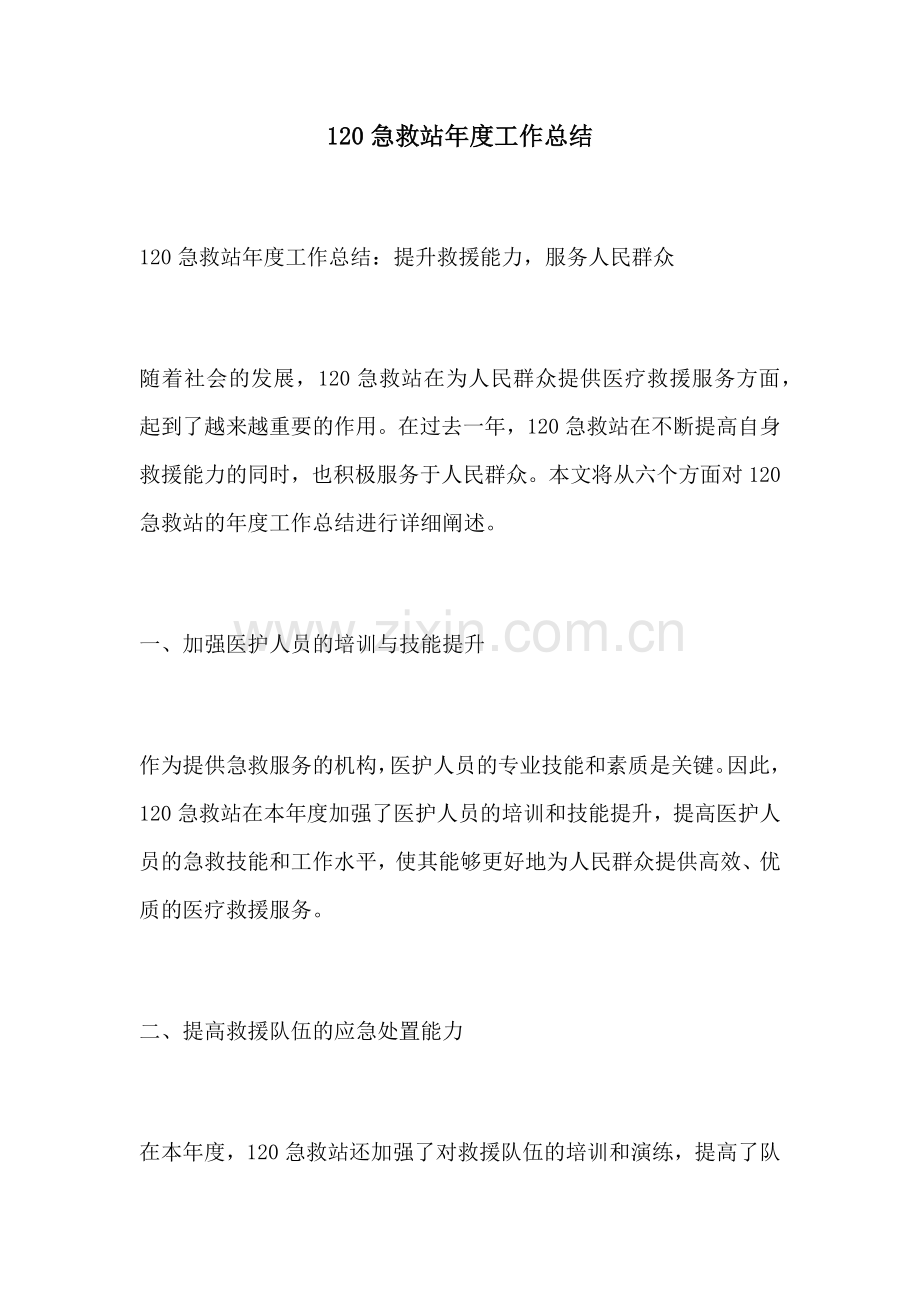 120 急救站年度工作总结

120 急救站年度工作总结：提升救援能力，服务人民群众

随着社会的发展，120 急救站在为人民群众提供医疗救援服务方面，起到了越来越重要的作用。在过去一年，120 急救站在不断提高自身救援能力的同时，也积极服务于人民群众。本文将从六个方面对 120 急救站的年度工作总结进行详细阐述。

一、加强医护人员的培训与技能提升

www.zixin.com.cn

作为提供急救服务的机构，医护人员的专业技能和素质是关键。因此，120 急救站在本年度加强了医护人员的培训和技能提升，提高医护人员的急救技能和工作水平，使其能够更好地为人民群众提供高效、优质的医疗救援服务。

二、提高救援队伍的应急处置能力

在本年度，120 急救站还加强了对救援队伍的培训和演练，提高了队